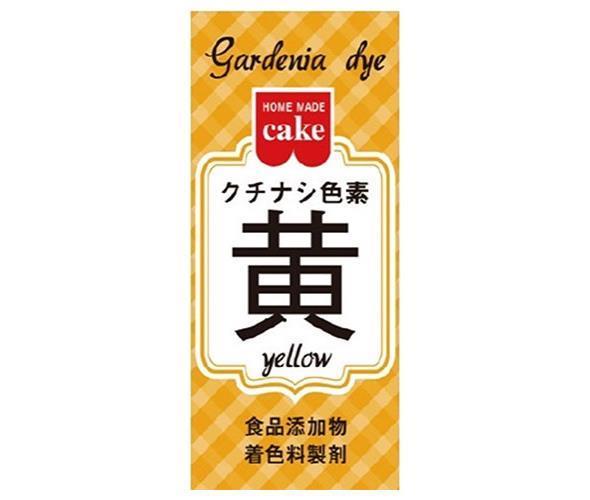 Gardenia dye

HOME MADE
cake

クチナシ色素

黄

yellow

食品添加物
着色料製剤